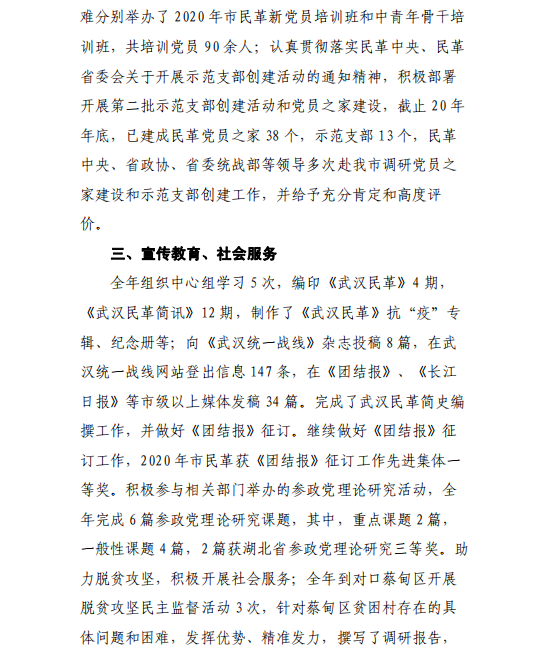 难分别举办了2020年市民革新党员培训班和中青年骨干培训班，共培训党员90余人；认真贯彻落实民革中央、民革省委会关于开展示范支部创建活动的通知精神，积极部署开展第二批示范支部创建活动和党员之家建设，截止20年年底，已建成民革党员之家38个，示范支部13个，民革中央、省政协、省委统战部等领导多次赴我市调研党员之家建设和示范支部创建工作，并给予充分肯定和高度评价。

三、宣传教育、社会服务

全年组织中心组学习5次，编印《武汉民革》4期，《武汉民革简讯》12期，制作了《武汉民革》抗“疫”专辑、纪念册等；向《武汉统一战线》杂志投稿8篇，在武汉统一战线网站登出信息147条，在《团结报》、《长江日报》等市级以上媒体发稿34篇。完成了武汉民革简史编撰工作，并做好《团结报》征订。继续做好《团结报》征订工作，2020年市民革获《团结报》征订工作先进集体一等奖。积极参与相关部门举办的参政党理论研究活动，全年完成6篇参政党理论研究课题，其中，重点课题2篇，一般性课题4篇，2篇获湖北省参政党理论研究三等奖。助力脱贫攻坚，积极开展社会服务；全年到对口蔡甸区开展脱贫攻坚民主监督活动3次，针对蔡甸区贫困村存在的具体问题和困难，发挥优势、精准发力，撰写了调研报告，